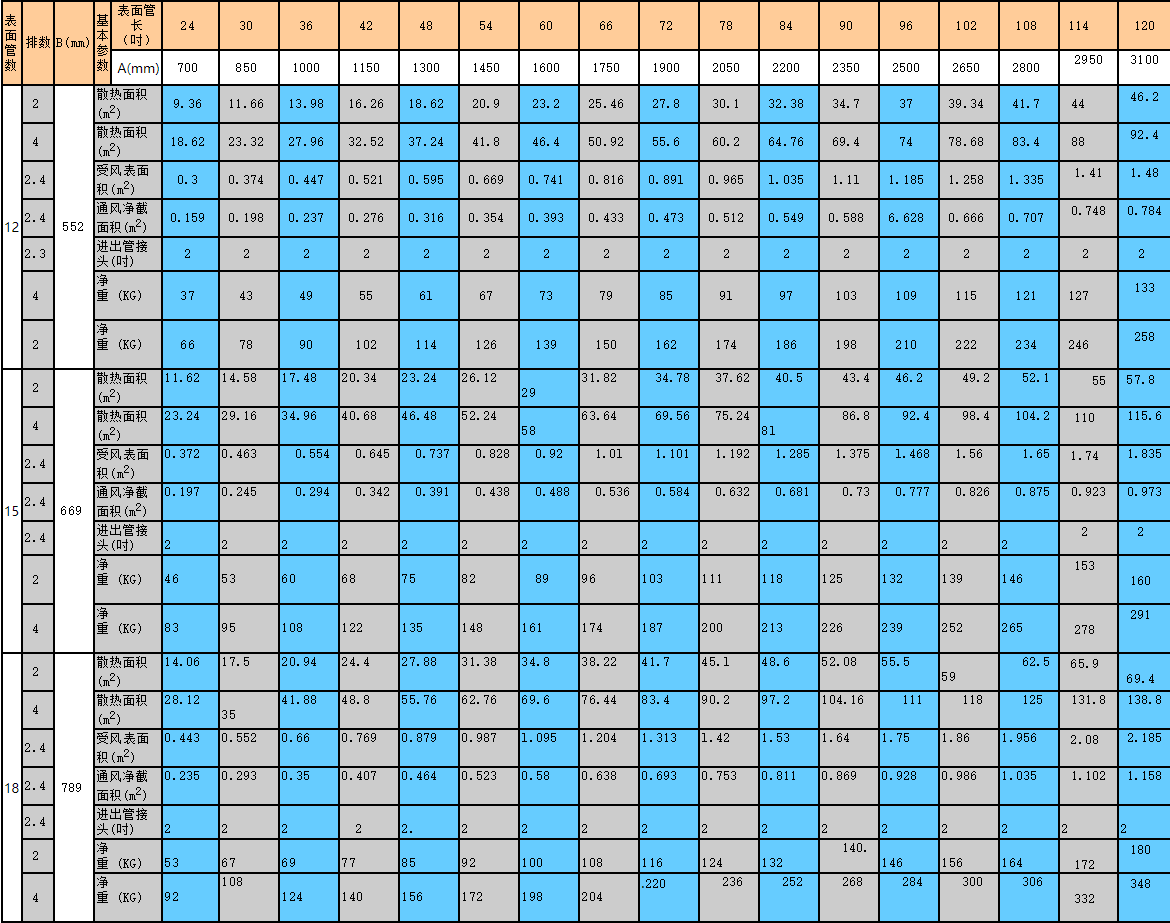 | 表面管数 | 排数 | B(mm) | 基本参数 | 表面管长（吋） | 24 | 30 | 36 | 42 | 48 | 54 | 60 | 66 | 72 | 78 | 84 | 90 | 96 | 102 | 108 | 114 | 120 |
|---|---|---|---|---|---|---|---|---|---|---|---|---|---|---|---|---|---|---|---|---|---|
| | | | | A(mm) | 700 | 850 | 1000 | 1150 | 1300 | 1450 | 1600 | 1750 | 1900 | 2050 | 2200 | 2350 | 2500 | 2650 | 2800 | 2950 | 3100 |
| 12 | 2 | 552 | 散热面积($m^2$) | | 9.36 | 11.66 | 13.98 | 16.26 | 18.62 | 20.9 | 23.2 | 25.46 | 27.8 | 30.1 | 32.38 | 34.7 | 37 | 39.34 | 41.7 | 44 | 46.2 |
| | 4 | | 散热面积($m^2$) | | 18.62 | 23.32 | 27.96 | 32.52 | 37.24 | 41.8 | 46.4 | 50.92 | 55.6 | 60.2 | 64.76 | 69.4 | 74 | 78.68 | 83.4 | 88 | 92.4 |
| | 2.4 | | 受风表面积($m^2$) | | 0.3 | 0.374 | 0.447 | 0.521 | 0.595 | 0.669 | 0.741 | 0.816 | 0.891 | 0.965 | 1.035 | 1.11 | 1.185 | 1.258 | 1.335 | 1.41 | 1.48 |
| | 2.4 | | 通风净截面积($m^2$) | | 0.159 | 0.198 | 0.237 | 0.276 | 0.316 | 0.354 | 0.393 | 0.433 | 0.473 | 0.512 | 0.549 | 0.588 | 6.628 | 0.666 | 0.707 | 0.748 | 0.784 |
| | 2.3 | | 进出管接头(吋) | | 2 | 2 | 2 | 2 | 2 | 2 | 2 | 2 | 2 | 2 | 2 | 2 | 2 | 2 | 2 | 2 | 2 |
| | 4 | | 净重 (KG) | | 37 | 43 | 49 | 55 | 61 | 67 | 73 | 79 | 85 | 91 | 97 | 103 | 109 | 115 | 121 | 127 | 133 |
| | 2 | | 净重 (KG) | | 66 | 78 | 90 | 102 | 114 | 126 | 139 | 150 | 162 | 174 | 186 | 198 | 210 | 222 | 234 | 246 | 258 |
| 15 | 2 | 669 | 散热面积($m^2$) | | 11.62 | 14.58 | 17.48 | 20.34 | 23.24 | 26.12 | 29 | 31.82 | 34.78 | 37.62 | 40.5 | 43.4 | 46.2 | 49.2 | 52.1 | 55 | 57.8 |
| | 4 | | 散热面积($m^2$) | | 23.24 | 29.16 | 34.96 | 40.68 | 46.48 | 52.24 | 58 | 63.64 | 69.56 | 75.24 | 81 | 86.8 | 92.4 | 98.4 | 104.2 | 110 | 115.6 |
| | 2.4 | | 受风表面积($m^2$) | | 0.372 | 0.463 | 0.554 | 0.645 | 0.737 | 0.828 | 0.92 | 1.01 | 1.101 | 1.192 | 1.285 | 1.375 | 1.468 | 1.56 | 1.65 | 1.74 | 1.835 |
| | 2.4 | | 通风净截面积($m^2$) | | 0.197 | 0.245 | 0.294 | 0.342 | 0.391 | 0.438 | 0.488 | 0.536 | 0.584 | 0.632 | 0.681 | 0.73 | 0.777 | 0.826 | 0.875 | 0.923 | 0.973 |
| | 2.4 | | 进出管接头(吋) | | 2 | 2 | 2 | 2 | 2 | 2 | 2 | 2 | 2 | 2 | 2 | 2 | 2 | 2 | 2 | 2 | 2 |
| | 2 | | 净重 (KG) | | 46 | 53 | 60 | 68 | 75 | 82 | 89 | 96 | 103 | 111 | 118 | 125 | 132 | 139 | 146 | 153 | 160 |
| | 4 | | 净重 (KG) | | 83 | 95 | 108 | 122 | 135 | 148 | 161 | 174 | 187 | 200 | 213 | 226 | 239 | 252 | 265 | 278 | 291 |
| 18 | 2 | 789 | 散热面积($m^2$) | | 14.06 | 17.5 | 20.94 | 24.4 | 27.88 | 31.38 | 34.8 | 38.22 | 41.7 | 45.1 | 48.6 | 52.08 | 55.5 | 59 | 62.5 | 65.9 | 69.4 |
| | 4 | | 散热面积($m^2$) | | 28.12 | 35 | 41.88 | 48.8 | 55.76 | 62.76 | 69.6 | 76.44 | 83.4 | 90.2 | 97.2 | 104.16 | 111 | 118 | 125 | 131.8 | 138.8 |
| | 2.4 | | 受风表面积($m^2$) | | 0.443 | 0.552 | 0.66 | 0.769 | 0.879 | 0.987 | 1.095 | 1.204 | 1.313 | 1.42 | 1.53 | 1.64 | 1.75 | 1.86 | 1.956 | 2.08 | 2.185 |
| | 2.4 | | 通风净截面积($m^2$) | | 0.235 | 0.293 | 0.35 | 0.407 | 0.464 | 0.523 | 0.58 | 0.638 | 0.693 | 0.753 | 0.811 | 0.869 | 0.928 | 0.986 | 1.035 | 1.102 | 1.158 |
| | 2.4 | | 进出管接头(吋) | | 2 | 2 | 2 | 2 | 2. | 2 | 2 | 2 | 2 | 2 | 2 | 2 | 2 | 2 | 2 | 2 | 2 |
| | 2 | | 净重 (KG) | | 53 | 67 | 69 | 77 | 85 | 92 | 100 | 108 | 116 | 124 | 132 | 140. | 146 | 156 | 164 | 172 | 180 |
| | 4 | | 净重 (KG) | | 92 | 108 | 124 | 140 | 156 | 172 | 198 | 204 | .220 | 236 | 252 | 268 | 284 | 300 | 306 | 332 | 348 |